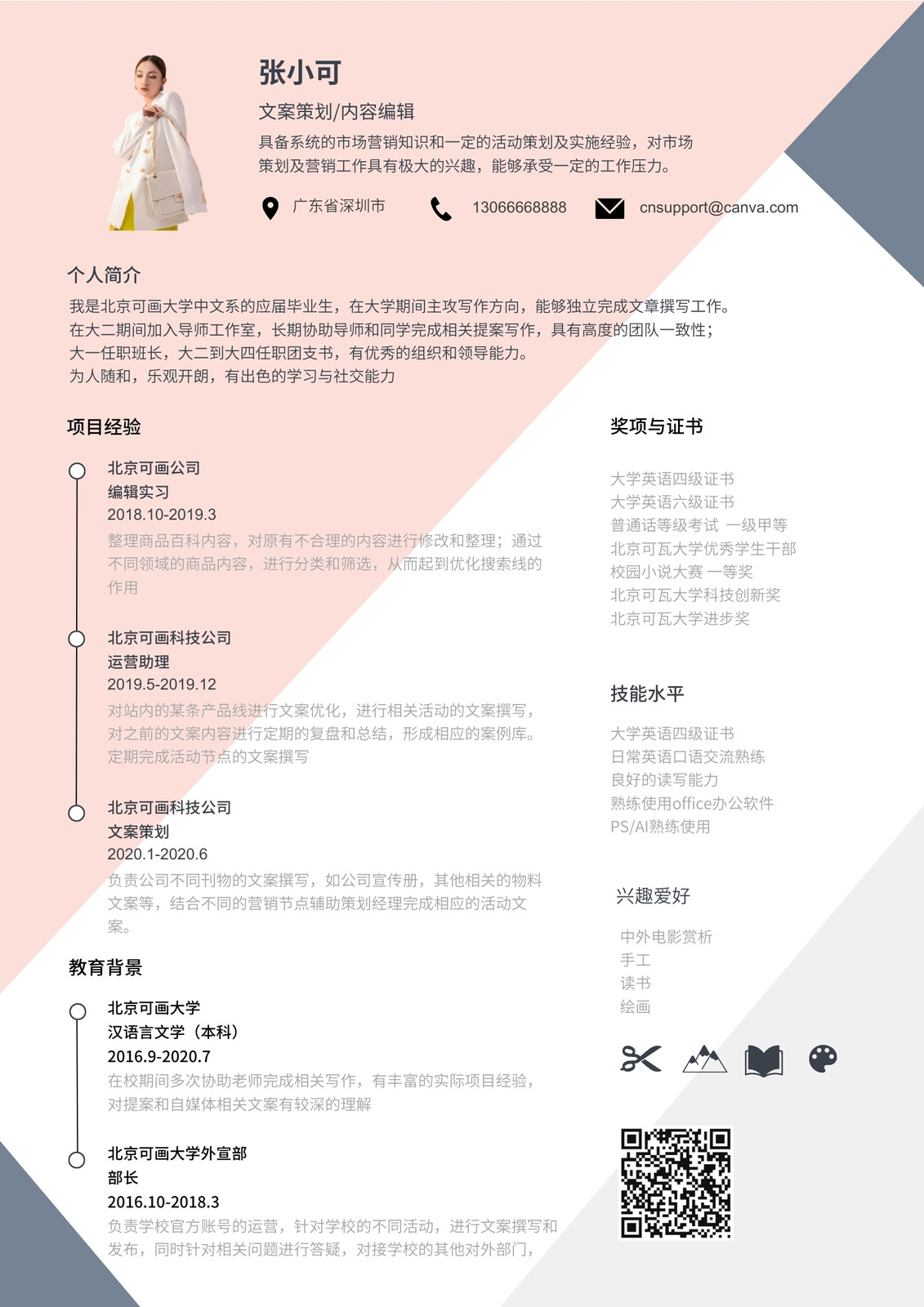 张小可

文案策划/内容编辑

具备系统的市场营销知识和一定的活动策划及实施经验，对市场策划及营销工作具有极大的兴趣，能够承受一定的工作压力。

广东省深圳市
13066668888
cnsupport@canva.com

个人简介

我是北京可画大学中文系的应届毕业生，在大学期间主攻写作方向，能够独立完成文章撰写工作。
在大二期间加入导师工作室，长期协助导师和同学完成相关提案写作，具有高度的团队一致性；
大一任职班长，大二到大四任职团支书，有优秀的组织和领导能力。
为人随和，乐观开朗，有出色的学习与社交能力

项目经验

北京可画公司
编辑实习
2018.10-2019.3
整理商品百科内容，对原有不合理的内容进行修改和整理；通过不同领域的商品内容，进行分类和筛选，从而起到优化搜索线的作用

北京可画科技公司
运营助理
2019.5-2019.12
对站内的某条产品线进行文案优化，进行相关活动的文案撰写，对之前的文案内容进行定期的复盘和总结，形成相应的案例库。定期完成活动节点的文案撰写

北京可画科技公司
文案策划
2020.1-2020.6
负责公司不同刊物的文案撰写，如公司宣传册，其他相关的物料文案等，结合不同的营销节点辅助策划经理完成相应的活动文案。

教育背景

北京可画大学
汉语言文学（本科）
2016.9-2020.7
在校期间多次协助老师完成相关写作，有丰富的实际项目经验，对提案和自媒体相关文案有较深的理解

北京可画大学外宣部
部长
2016.10-2018.3
负责学校官方账号的运营，针对学校的不同活动，进行文案撰写和发布，同时针对相关问题进行答疑，对接学校的其他对外部门，

奖项与证书

大学英语四级证书
大学英语六级证书
普通话等级考试 一级甲等
北京可瓦大学优秀学生干部
校园小说大赛 一等奖
北京可瓦大学科技创新奖
北京可瓦大学进步奖

技能水平

大学英语四级证书
日常英语口语交流熟练
良好的读写能力
熟练使用office办公软件
PS/AI熟练使用

兴趣爱好

中外电影赏析
手工
读书
绘画